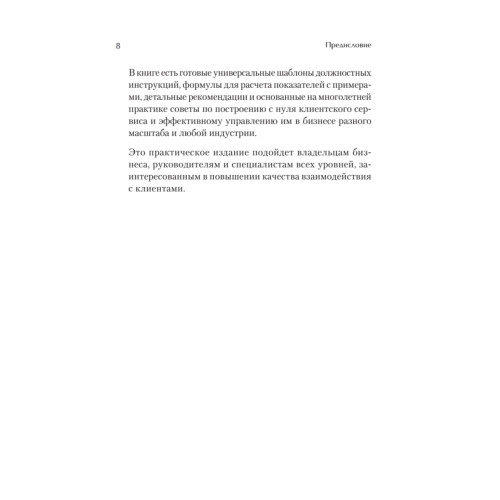 8

Предисловие

В книге есть готовые универсальные шаблоны должностных инструкций, формулы для расчета показателей с примерами, детальные рекомендации и основанные на многолетней практике советы по построению с нуля клиентского сервиса и эффективному управлению им в бизнесе разного масштаба и любой индустрии.

Это практическое издание подойдет владельцам бизнеса, руководителям и специалистам всех уровней, заинтересованным в повышении качества взаимодействия с клиентами.